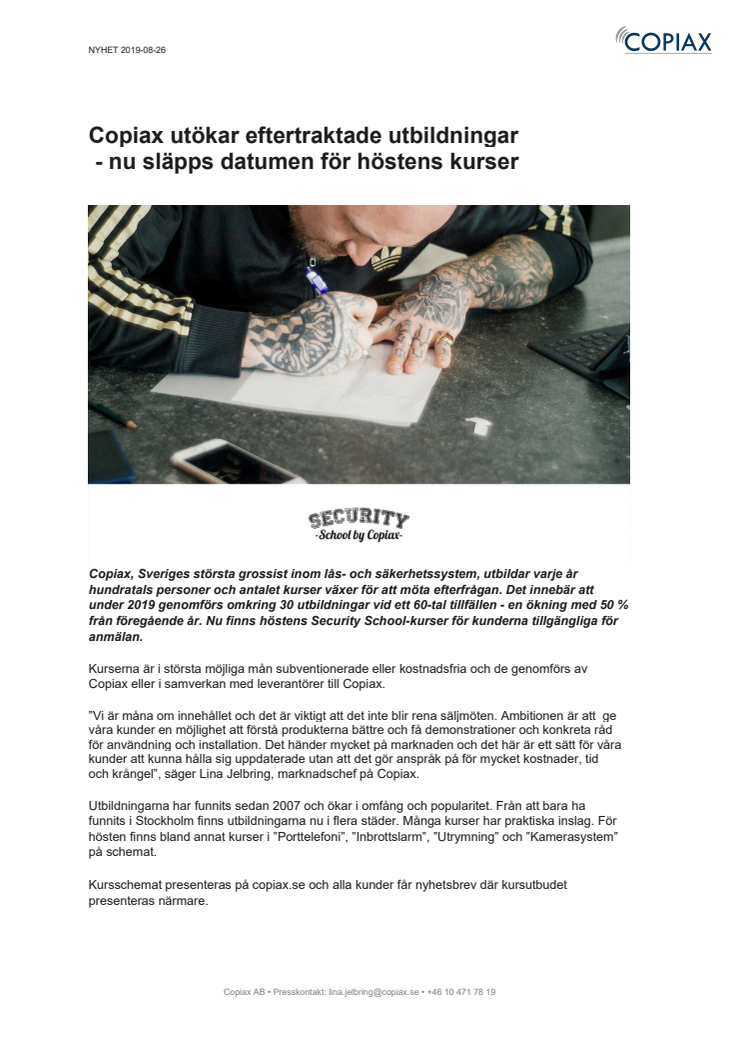 NYHET 2019-08-26

COPIAX

Copiax utökar eftertraktade utbildningar - nu släpps datumen för höstens kurser

SECURITY
-School by Copiax-

Copiax, Sveriges största grossist inom lås- och säkerhetssystem, utbildar varje år hundratals personer och antalet kurser växer för att möta efterfrågan. Det innebär att under 2019 genomförs omkring 30 utbildningar vid ett 60-tal tillfällen - en ökning med 50 % från föregående år. Nu finns höstens Security School-kurser för kunderna tillgängliga för anmälan.

Kurserna är i största möjliga mån subventionerade eller kostnadsfria och de genomförs av Copiax eller i samverkan med leverantörer till Copiax.

”Vi är måna om innehållet och det är viktigt att det inte blir rena säljmöten. Ambitionen är att ge våra kunder en möjlighet att förstå produkterna bättre och få demonstrationer och konkreta råd för användning och installation. Det händer mycket på marknaden och det här är ett sätt för våra kunder att kunna hålla sig uppdaterade utan att det gör anspråk på för mycket kostnader, tid och krångel”, säger Lina Jelbring, marknadschef på Copiax.

Utbildningarna har funnits sedan 2007 och ökar i omfång och popularitet. Från att bara ha funnits i Stockholm finns utbildningarna nu i flera städer. Många kurser har praktiska inslag. För hösten finns bland annat kurser i ”Porttelefoni”, ”Inbrottslarm”, ”Utrymning” och ”Kamerasystem” på schemat.

Kursschemat presenteras på copiax.se och alla kunder får nyhetsbrev där kursutbudet presenteras närmare.

Copiax AB • Presskontakt: lina.jelbring@copiax.se • +46 10 471 78 19